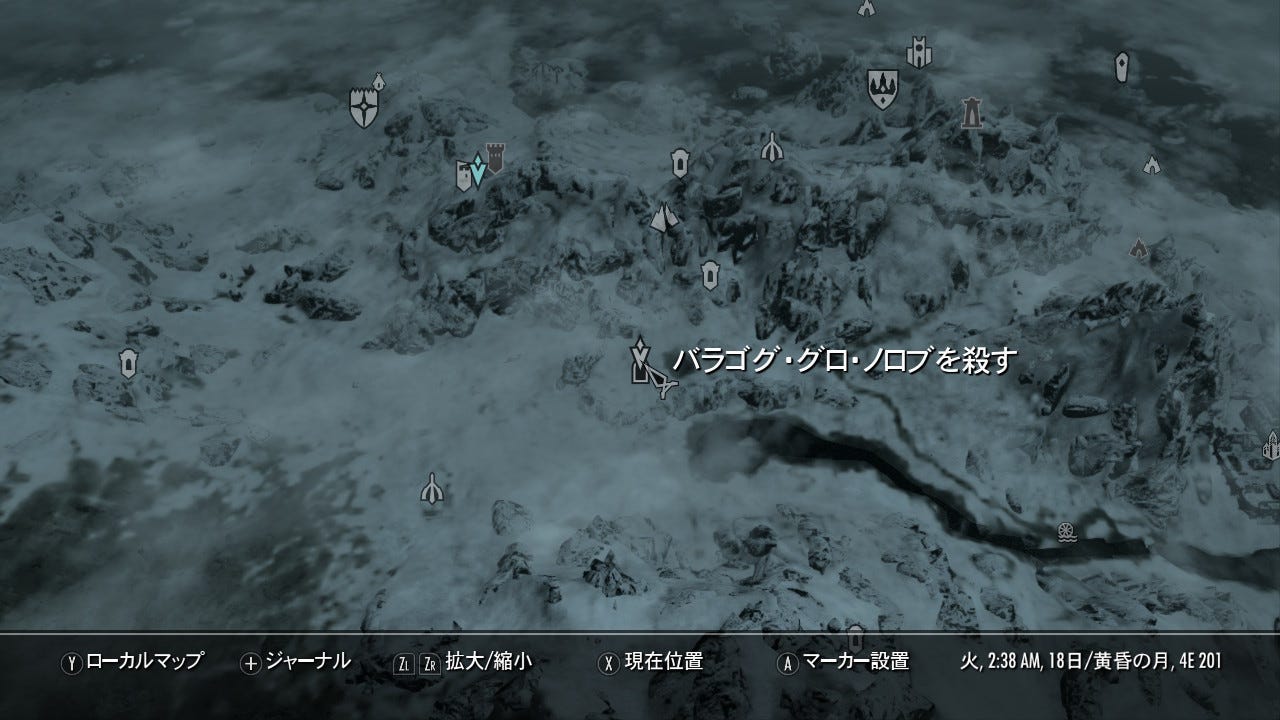 バラゴグ・グロ・ノロブを殺す

Y ローカルマップ + ジャーナル ZL ZR 拡大/縮小 X 現在位置 A マーカー設置 火, 2:38 AM, 18日/黄昏の月, 4E 201